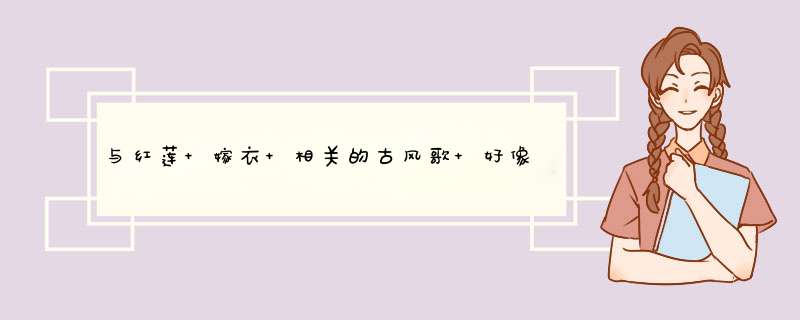 与红莲+嫁衣+相关的古风歌+好像